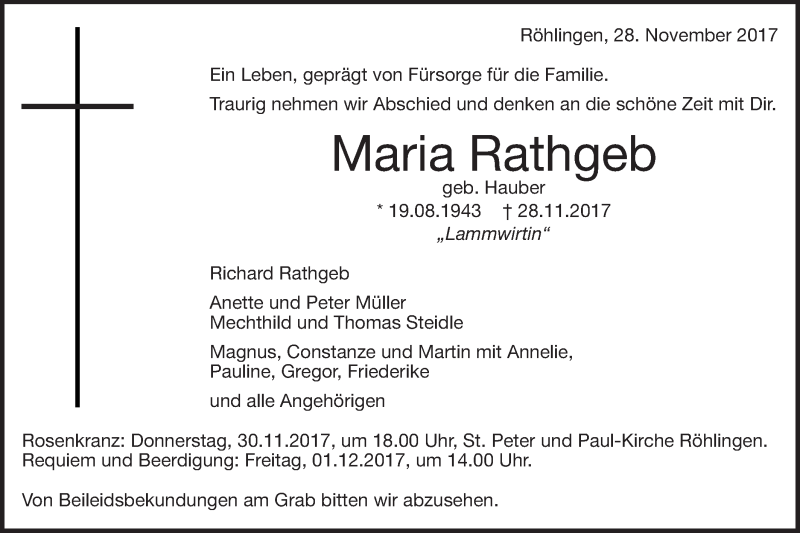 Röhlingen, 28. November 2017

Ein Leben, geprägt von Fürsorge für die Familie.
Traurig nehmen wir Abschied und denken an die schöne Zeit mit Dir.

Maria Rathgeb
geb. Hauber
* 19.08.1943 † 28.11.2017
„Lammwirtin“

Richard Rathgeb

Anette und Peter Müller
Mechthild und Thomas Steidle

Magnus, Constanze und Martin mit Annelie, Pauline, Gregor, Friederike

und alle Angehörigen

Rosenkranz: Donnerstag, 30.11.2017, um 18.00 Uhr, St. Peter und Paul-Kirche Röhlingen.
Requiem und Beerdigung: Freitag, 01.12.2017, um 14.00 Uhr.

Von Beileidsbekundungen am Grab bitten wir abzusehen.